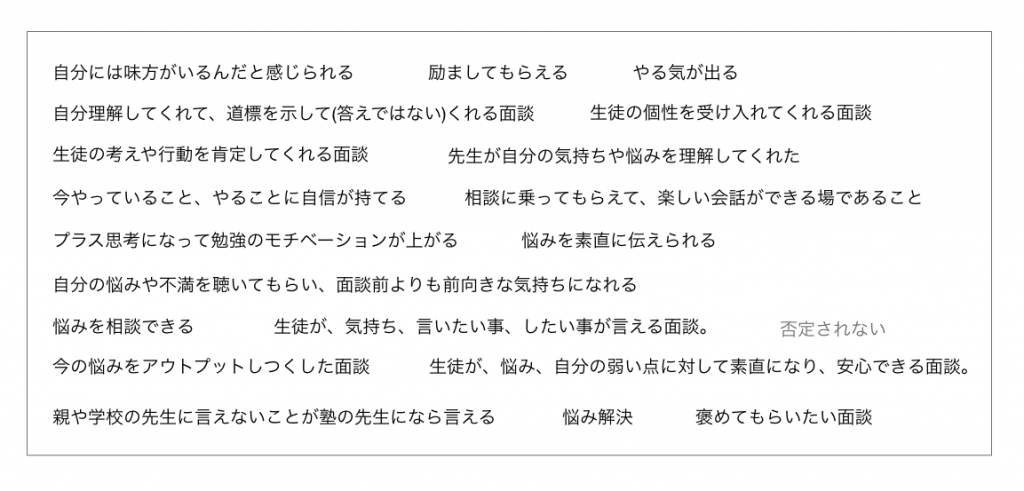 自分には味方がいるんだと感じられる　励ましてもらえる　やる気が出る

自分理解してくれて、道標を示して(答えではない)くれる面談　生徒の個性を受け入れてくれる面談

生徒の考えや行動を肯定してくれる面談　先生が自分の気持ちや悩みを理解してくれた

今やっていること、やることに自信が持てる　相談に乗ってもらえて、楽しい会話ができる場であること

プラス思考になって勉強のモチベーションが上がる　悩みを素直に伝えられる

自分の悩みや不満を聴いてもらい、面談前よりも前向きな気持ちになれる

悩みを相談できる　生徒が、気持ち、言いたい事、したい事が言える面談。　否定されない

今の悩みをアウトプットしつくした面談　生徒が、悩み、自分の弱い点に対して素直になり、安心できる面談。

親や学校の先生に言えないことが塾の先生になら言える　悩み解決　褒めてもらいたい面談